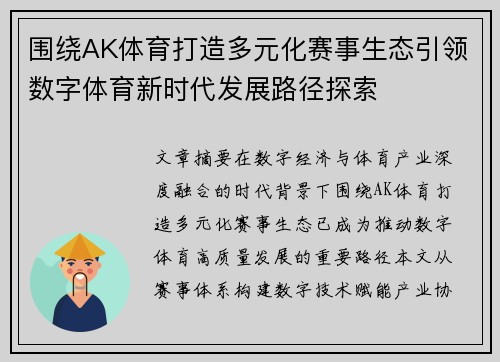 围绕AK体育打造多元化赛事生态引领数字体育新时代发展路径探索

文章摘要在数字经济与体育产业深度融合的时代背景下围绕AK体育打造多元化赛事生态已成为推动数字体育高质量发展的重要路径本文从赛事体系构建数字技术赋能产业协